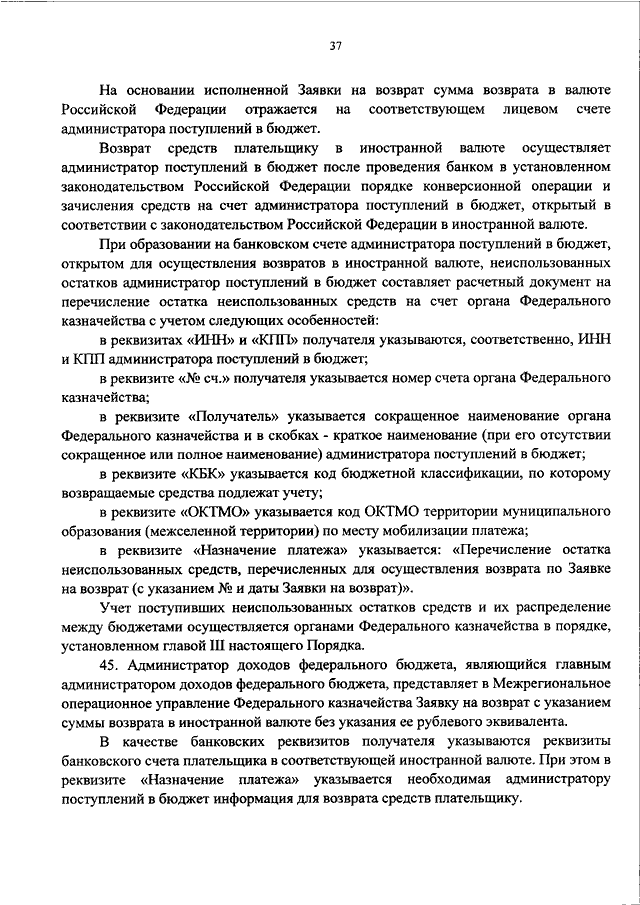 37

На основании исполненной Заявки на возврат сумма возврата в валюте Российской Федерации отражается на соответствующем лицевом счете администратора поступлений в бюджет.

Возврат средств плательщику в иностранной валюте осуществляет администратор поступлений в бюджет после проведения банком в установленном законодательством Российской Федерации порядке конверсионной операции и зачисления средств на счет администратора поступлений в бюджет, открытый в соответствии с законодательством Российской Федерации в иностранной валюте.

При образовании на банковском счете администратора поступлений в бюджет, открытом для осуществления возвратов в иностранной валюте, неиспользованных остатков администратор поступлений в бюджет составляет расчетный документ на перечисление остатка неиспользованных средств на счет органа Федерального казначейства с учетом следующих особенностей:

в реквизитах «ИНН» и «КПП» получателя указываются, соответственно, ИНН и КПП администратора поступлений в бюджет;

в реквизите «№ сч.» получателя указывается номер счета органа Федерального казначейства;

в реквизите «Получатель» указывается сокращенное наименование органа Федерального казначейства и в скобках - краткое наименование (при его отсутствии сокращенное или полное наименование) администратора поступлений в бюджет;

в реквизите «КБК» указывается код бюджетной классификации, по которому возвращаемые средства подлежат учету;

в реквизите «ОКТМО» указывается код ОКТМО территории муниципального образования (межселенной территории) по месту мобилизации платежа;

в реквизите «Назначение платежа» указывается: «Перечисление остатка неиспользованных средств, перечисленных для осуществления возврата по Заявке на возврат (с указанием № и даты Заявки на возврат)».

Учет поступивших неиспользованных остатков средств и их распределение между бюджетами осуществляется органами Федерального казначейства в порядке, установленном главой III настоящего Порядка.

45. Администратор доходов федерального бюджета, являющийся главным администратором доходов федерального бюджета, представляет в Межрегиональное операционное управление Федерального казначейства Заявку на возврат с указанием суммы возврата в иностранной валюте без указания ее рублевого эквивалента.

В качестве банковских реквизитов получателя указываются реквизиты банковского счета плательщика в соответствующей иностранной валюте. При этом в реквизите «Назначение платежа» указывается необходимая администратору поступлений в бюджет информация для возврата средств плательщику.